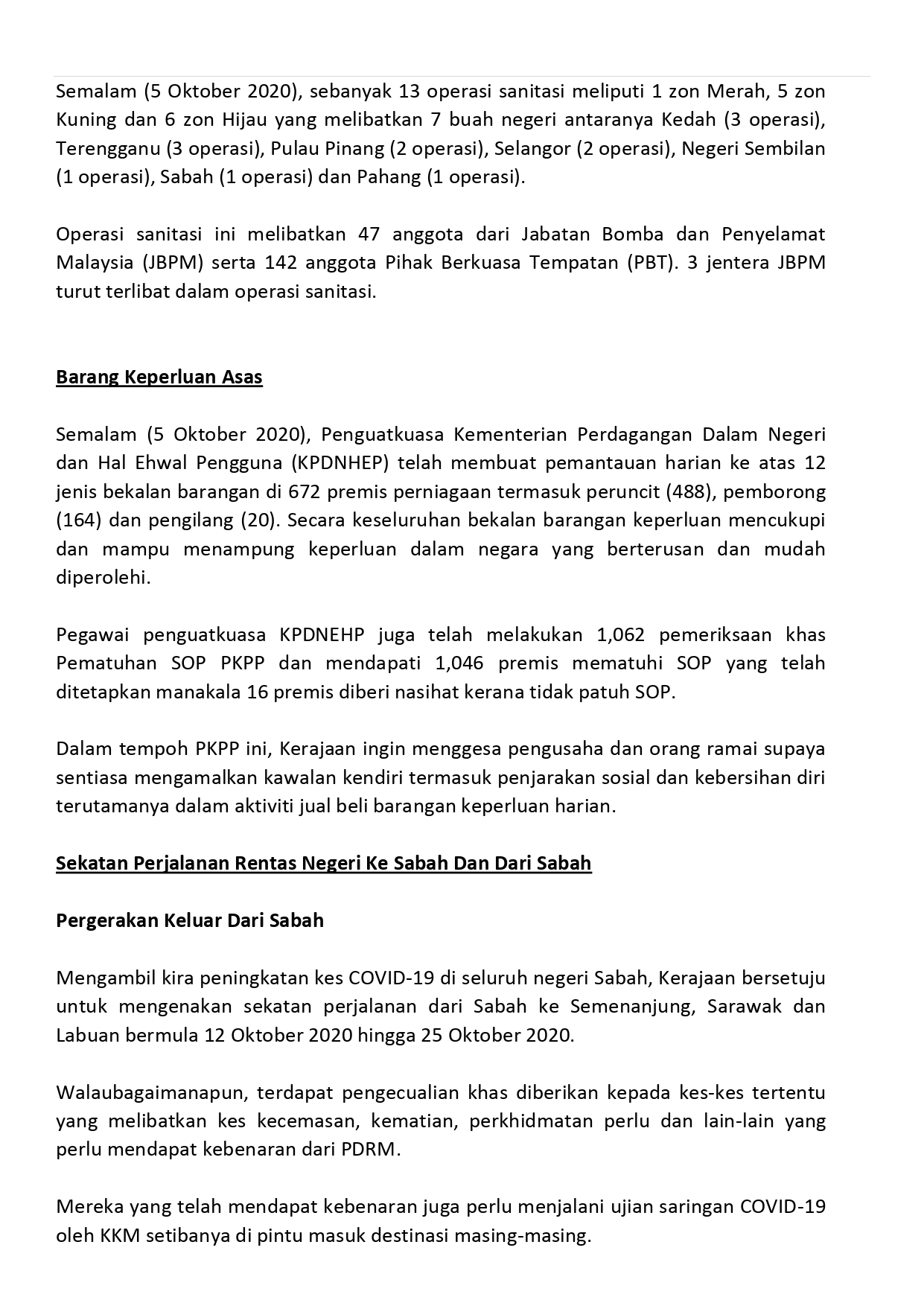 Semalam (5 Oktober 2020), sebanyak 13 operasi sanitasi meliputi 1 zon Merah, 5 zon Kuning dan 6 zon Hijau yang melibatkan 7 buah negeri antaranya Kedah (3 operasi), Terengganu (3 operasi), Pulau Pinang (2 operasi), Selangor (2 operasi), Negeri Sembilan (1 operasi), Sabah (1 operasi) dan Pahang (1 operasi).

Operasi sanitasi ini melibatkan 47 anggota dari Jabatan Bomba dan Penyelamat Malaysia (JBPM) serta 142 anggota Pihak Berkuasa Tempatan (PBT). 3 jentera JBPM turut terlibat dalam operasi sanitasi.

Barang Keperluan Asas

Semalam (5 Oktober 2020), Penguatkuasa Kementerian Perdagangan Dalam Negeri dan Hal Ehwal Pengguna (KPDNHEP) telah membuat pemantauan harian ke atas 12 jenis bekalan barangan di 672 premis perniagaan termasuk peruncit (488), pemborong (164) dan pengilang (20). Secara keseluruhan bekalan barangan keperluan mencukupi dan mampu menampung keperluan dalam negara yang berterusan dan mudah diperolehi.

Pegawai penguatkuasa KPDNEHP juga telah melakukan 1,062 pemeriksaan khas Pematuhan SOP PKPP dan mendapati 1,046 premis mematuhi SOP yang telah ditetapkan manakala 16 premis diberi nasihat kerana tidak patuh SOP.

Dalam tempoh PKPP ini, Kerajaan ingin menggesa pengusaha dan orang ramai supaya sentiasa mengamalkan kawalan kendiri termasuk penjarakan sosial dan kebersihan diri terutamanya dalam aktiviti jual beli barangan keperluan harian.

Sekatan Perjalanan Rentas Negeri Ke Sabah Dan Dari Sabah

Pergerakan Keluar Dari Sabah

Mengambil kira peningkatan kes COVID-19 di seluruh negeri Sabah, Kerajaan bersetuju untuk mengenakan sekatan perjalanan dari Sabah ke Semenanjung, Sarawak dan Labuan bermula 12 Oktober 2020 hingga 25 Oktober 2020.

Walaubagaimanapun, terdapat pengecualian khas diberikan kepada kes-kes tertentu yang melibatkan kes kecemasan, kematian, perkhidmatan perlu dan lain-lain yang perlu mendapat kebenaran dari PDRM.

Mereka yang telah mendapat kebenaran juga perlu menjalani ujian saringan COVID-19 oleh KKM setibanya di pintu masuk destinasi masing-masing.